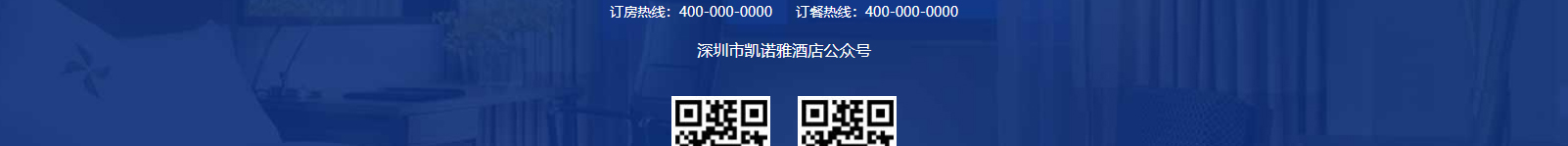 订房热线：400-000-0000　订餐热线：400-000-0000

深圳市凯诺雅酒店公众号